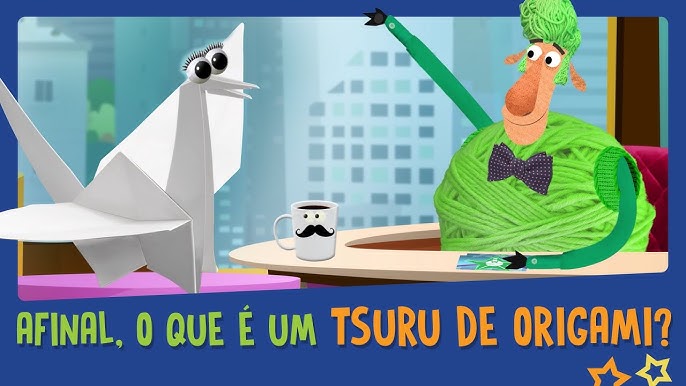 AFINAL, O QUE É UM TSURU DE ORIGAMI?